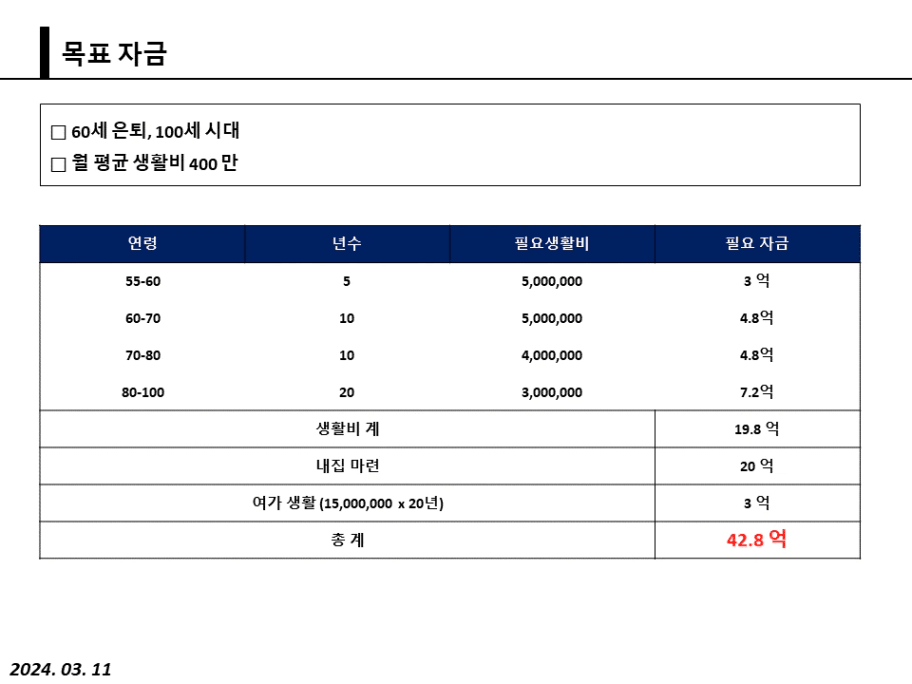 목표 자금

□ 60세 은퇴, 100세 시대
□ 월 평균 생활비 400 만

| 연령 | 년수 | 필요생활비 | 필요 자금 |
|---|---|---|---|
| 55-60 | 5 | 5,000,000 | 3 억 |
| 60-70 | 10 | 5,000,000 | 4.8억 |
| 70-80 | 10 | 4,000,000 | 4.8억 |
| 80-100 | 20 | 3,000,000 | 7.2억 |
| 생활비 계 | | | 19.8 억 |
| 내집 마련 | | | 20 억 |
| 여가 생활 (15,000,000 x 20년) | | | 3 억 |
| 총 계 | | | 42.8 억 |

2024. 03. 11